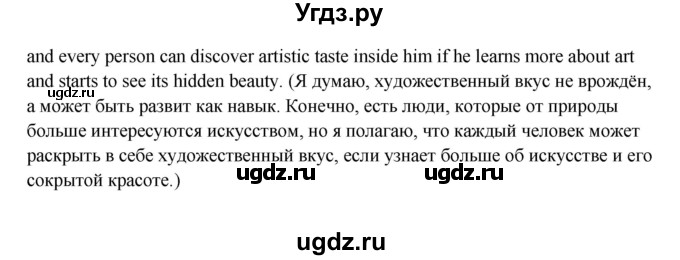 Угдз.ру

and every person can discover artistic taste inside him if he learns more about art and starts to see its hidden beauty. (Я думаю, художественный вкус не врождён, а может быть развит как навык. Конечно, есть люди, которые от природы больше интересуются искусством, но я полагаю, что каждый человек может раскрыть в себе художественный вкус, если узнает больше об искусстве и его сокрытой красоте.)

ugdz.ru

ugdz.ru ugdz.ru

ugdz.ru